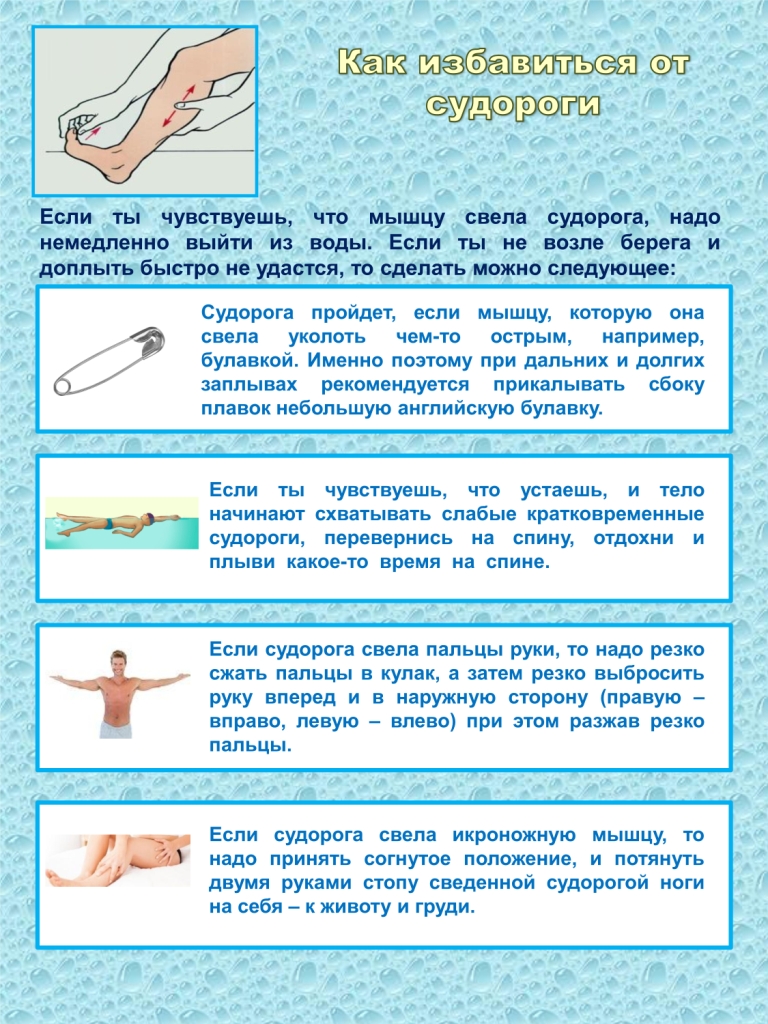 Как избавиться от судороги

Если ты чувствуешь, что мышцу свела судорога, надо немедленно выйти из воды. Если ты не возле берега и доплыть быстро не удастся, то сделать можно следующее:

Судорога пройдет, если мышцу, которую она свела уколоть чем-то острым, например, булавкой. Именно поэтому при дальних и долгих заплывах рекомендуется прикалывать сбоку плавок небольшую английскую булавку.

Если ты чувствуешь, что устаешь, и тело начинают схватывать слабые кратковременные судороги, перевернись на спину, отдохни и плыви какое-то время на спине.

Если судорога свела пальцы руки, то надо резко сжать пальцы в кулак, а затем резко выбросить руку вперед и в наружную сторону (правую – вправо, левую – влево) при этом разжав резко пальцы.

Если судорога свела икроножную мышцу, то надо принять согнутое положение, и потянуть двумя руками стопу сведенной судорогой ноги на себя – к животу и груди.